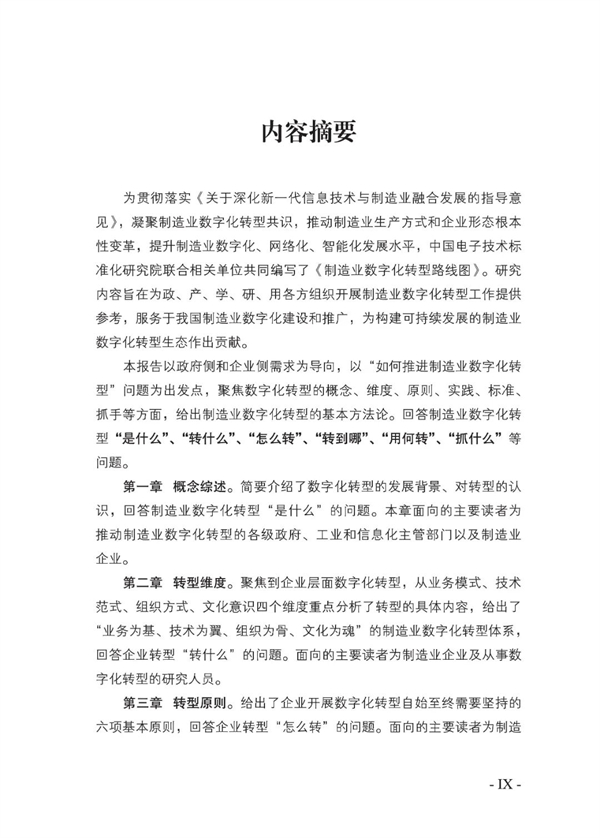 内容摘要

为贯彻落实《关于深化新一代信息技术与制造业融合发展的指导意见》，凝聚制造业数字化转型共识，推动制造业生产方式和企业形态根本性变革，提升制造业数字化、网络化、智能化发展水平，中国电子技术标准化研究院联合相关单位共同编写了《制造业数字化转型路线图》。研究内容旨在为政、产、学、研、用各方组织开展制造业数字化转型工作提供参考，服务于我国制造业数字化建设和推广，为构建可持续发展的制造业数字化转型生态作出贡献。

本报告以政府侧和企业侧需求为导向，以“如何推进制造业数字化转型”问题为出发点，聚焦数字化转型的概念、维度、原则、实践、标准、抓手等方面，给出制造业数字化转型的基本方法论。回答制造业数字化转型“是什么”、“转什么”、“怎么转”、“转到哪”、“用何转”、“抓什么”等问题。

第一章 概念综述。简要介绍了数字化转型的发展背景、对转型的认识，回答制造业数字化转型“是什么”的问题。本章面向的主要读者为推动制造业数字化转型的各级政府、工业和信息化主管部门以及制造业企业。

第二章 转型维度。聚焦到企业层面数字化转型，从业务模式、技术范式、组织方式、文化意识四个维度重点分析了转型的具体内容，给出了“业务为基、技术为翼、组织为骨、文化为魂”的制造业数字化转型体系，回答企业转型“转什么”的问题。面向的主要读者为制造业企业及从事数字化转型的研究人员。

第三章 转型原则。给出了企业开展数字化转型自始至终需要坚持的六项基本原则，回答企业转型“怎么转”的问题。面向的主要读者为制造

- IX -